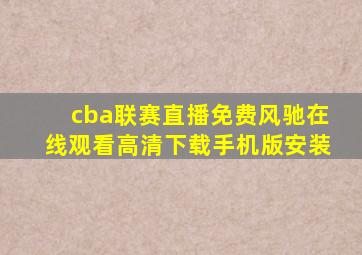 cba联赛直播免费风驰在线观看高清下载手机版安装